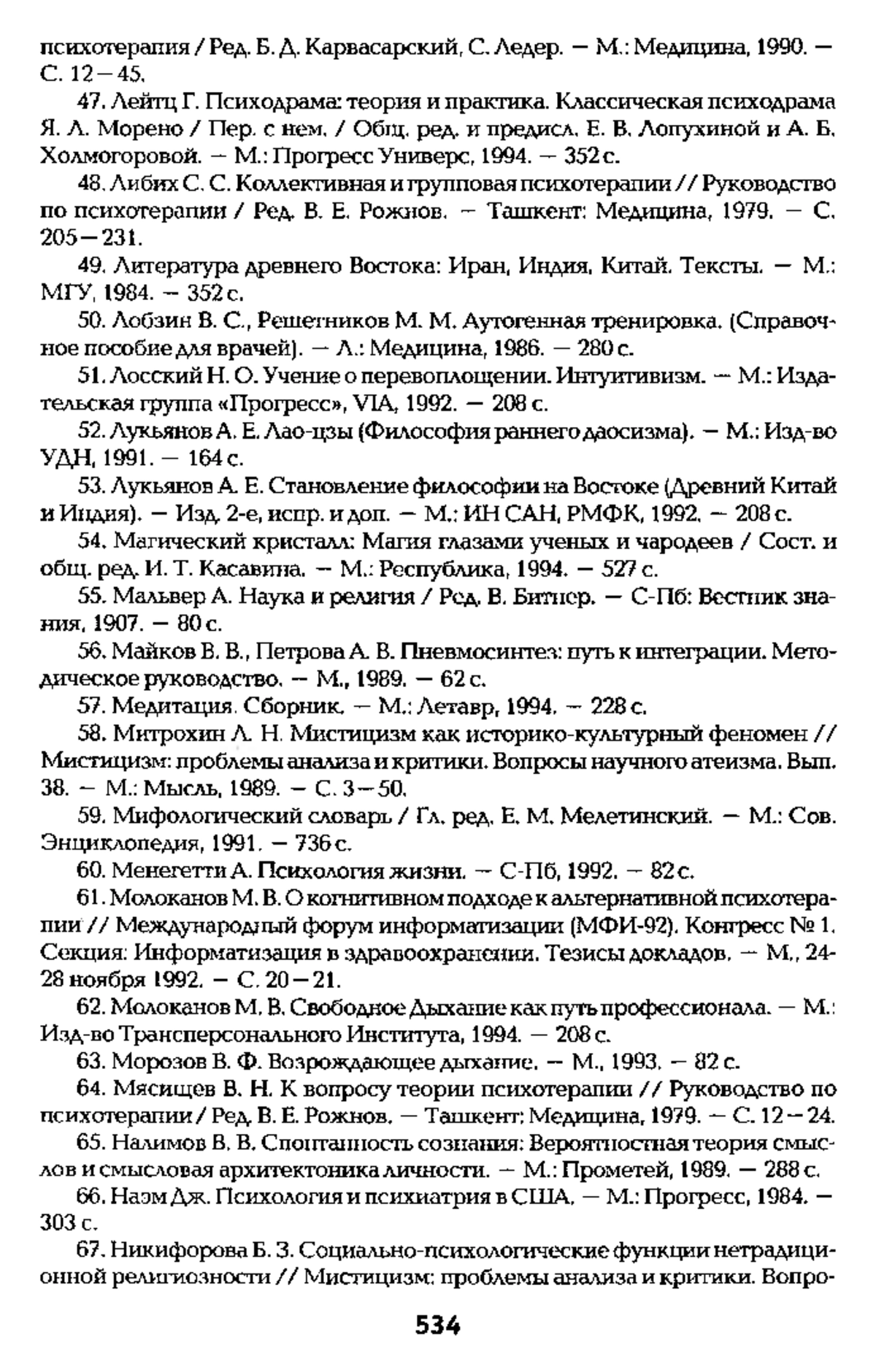 психотерапия / Ред. Б. Д. Карвасарский, С. Ледер. — М.: Медицина, 1990. — С. 12—45.

47. Лейтц Г. Психодрама: теория и практика. Классическая психодрама Я. Л. Морено / Пер. с нем. / Общ. ред. и предисл. Е. В. Лопухиной и А. Б. Холмогоровой. — М.: Прогресс Универс, 1994. — 352 с.

48. Либих С. С. Коллективная и групповая психотерапии // Руководство по психотерапии / Ред. В. Е. Рожнов. — Ташкент: Медицина, 1979. — С. 205—231.

49. Литература древнего Востока: Иран, Индия, Китай. Тексты. — М.: МГУ, 1984. — 352 с.

50. Лобзин В. С., Решетников М. М. Аутогенная тренировка. (Справочное пособие для врачей). — Л.: Медицина, 1986. — 280 с.

51. Лосский Н. О. Учение о перевоплощении. Интуитивизм. — М.: Издательская группа «Прогресс», VIA, 1992. — 208 с.

52. Лукьянов А. Е. Лао-цзы (Философия раннего даосизма). — М.: Изд-во УДН, 1991. — 164 с.

53. Лукьянов А. Е. Становление философии на Востоке (Древний Китай и Индия). — Изд. 2-е, испр. и доп. — М.: ИН САН, РМФК, 1992. — 208 с.

54. Магический кристалл: Магия глазами ученых и чародеев / Сост. и общ. ред. И. Т. Касавина. — М.: Республика, 1994. — 527 с.

55. Мальвер А. Наука и религия / Ред. В. Битнер. — С-Пб: Вестник знания, 1907. — 80 с.

56. Майков В. В., Петрова А. В. Пневмосинтез: путь к интеграции. Методическое руководство. — М., 1989. — 62 с.

57. Медитация. Сборник. — М.: Летавр, 1994. — 228 с.

58. Митрохин Л. Н. Мистицизм как историко-культурный феномен // Мистицизм: проблемы анализа и критики. Вопросы научного атеизма. Вып. 38. — М.: Мысль, 1989. — С. 3—50.

59. Мифологический словарь / Гл. ред. Е. М. Мелетинский. — М.: Сов. Энциклопедия, 1991. — 736 с.

60. Менегетти А. Психология жизни. — С-Пб, 1992. — 82 с.

61. Молоканов М. В. О когнитивном подходе к альтернативной психотерапии // Международный форум информатизации (МФИ-92). Конгресс № 1. Секция: Информатизация в здравоохранении. Тезисы докладов. — М., 24-28 ноября 1992. — С. 20—21.

62. Молоканов М. В. Свободное Дыхание как путь профессионала. — М.: Изд-во Трансперсонального Института, 1994. — 208 с.

63. Морозов В. Ф. Возрождающее дыхание. — М., 1993. — 82 с.

64. Мясищев В. Н. К вопросу теории психотерапии // Руководство по психотерапии / Ред. В. Е. Рожнов. — Ташкент: Медицина, 1979. — С. 12—24.

65. Налимов В. В. Спонтанность сознания: Вероятностная теория смыслов и смысловая архитектоника личности. — М.: Прометей, 1989. — 288 с.

66. Наэм Дж. Психология и психиатрия в США. — М.: Прогресс, 1984. — 303 с.

67. Никифорова Б. З. Социально-психологические функции нетрадиционной религиозности // Мистицизм: проблемы анализа и критики. Вопро-

534